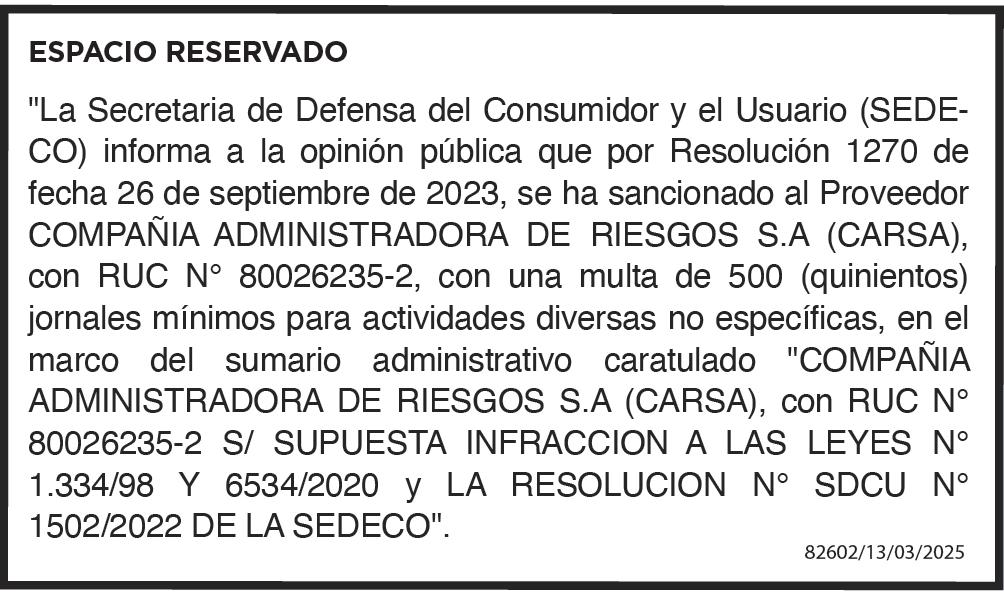 ESPACIO RESERVADO

"La Secretaria de Defensa del Consumidor y el Usuario (SEDECO) informa a la opinión pública que por Resolución 1270 de fecha 26 de septiembre de 2023, se ha sancionado al Proveedor COMPAÑIA ADMINISTRADORA DE RIESGOS S.A (CARSA), con RUC N° 80026235-2, con una multa de 500 (quinientos) jornales mínimos para actividades diversas no específicas, en el marco del sumario administrativo caratulado "COMPAÑIA ADMINISTRADORA DE RIESGOS S.A (CARSA), con RUC N° 80026235-2 S/ SUPUESTA INFRACCION A LAS LEYES N° 1.334/98 Y 6534/2020 y LA RESOLUCION N° SDCU N° 1502/2022 DE LA SEDECO".

82602/13/03/2025